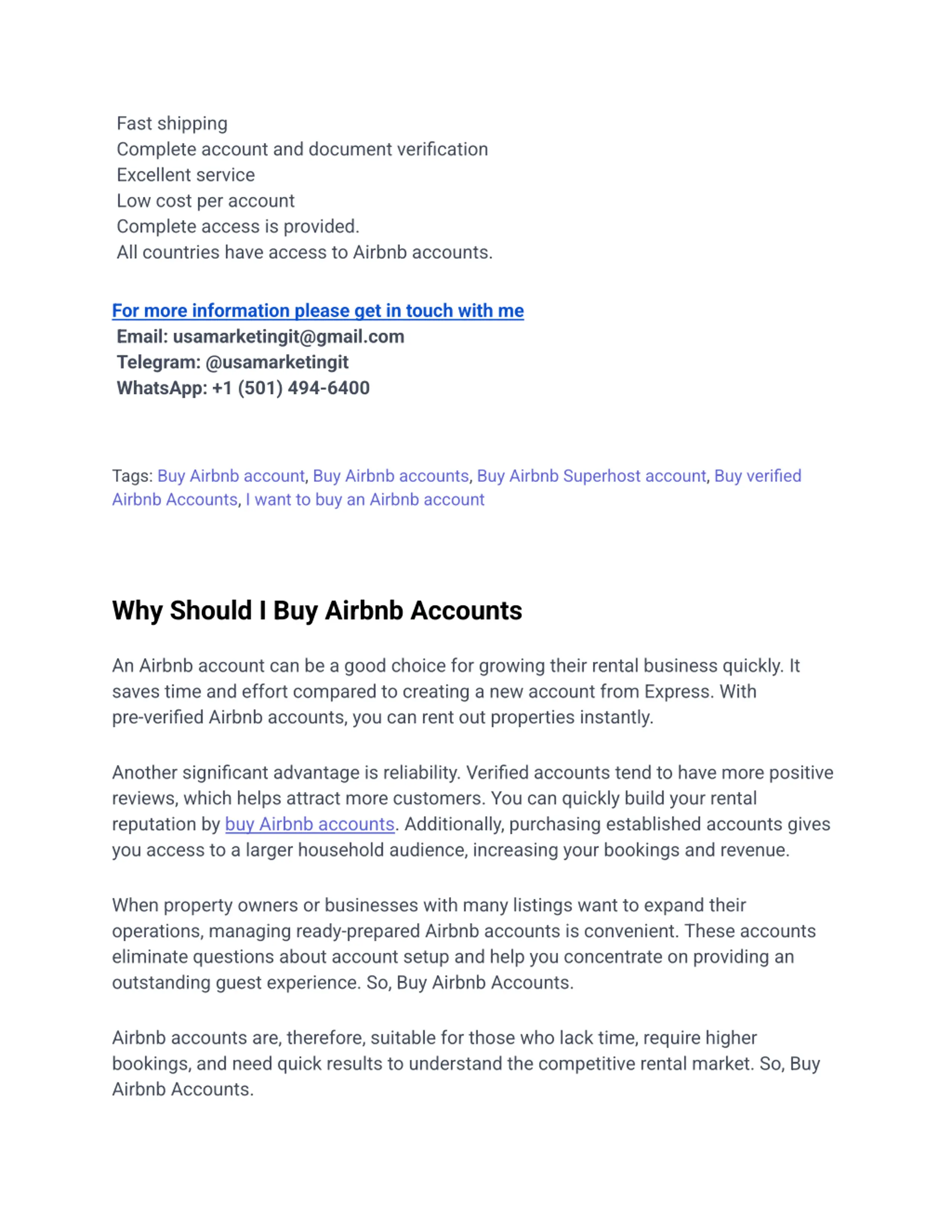 Fast shipping
Complete account and document verification
Excellent service
Low cost per account
Complete access is provided.
All countries have access to Airbnb accounts.

For more information please get in touch with me
Email: usamarketingit@gmail.com
Telegram: @usamarketingit
WhatsApp: +1 (501) 494-6400

Tags: Buy Airbnb account, Buy Airbnb accounts, Buy Airbnb Superhost account, Buy verified Airbnb Accounts, I want to buy an Airbnb account

Why Should I Buy Airbnb Accounts

An Airbnb account can be a good choice for growing their rental business quickly. It saves time and effort compared to creating a new account from Express. With pre-verified Airbnb accounts, you can rent out properties instantly.

Another significant advantage is reliability. Verified accounts tend to have more positive reviews, which helps attract more customers. You can quickly build your rental reputation by buy Airbnb accounts. Additionally, purchasing established accounts gives you access to a larger household audience, increasing your bookings and revenue.

When property owners or businesses with many listings want to expand their operations, managing ready-prepared Airbnb accounts is convenient. These accounts eliminate questions about account setup and help you concentrate on providing an outstanding guest experience. So, Buy Airbnb Accounts.

Airbnb accounts are, therefore, suitable for those who lack time, require higher bookings, and need quick results to understand the competitive rental market. So, Buy Airbnb Accounts.